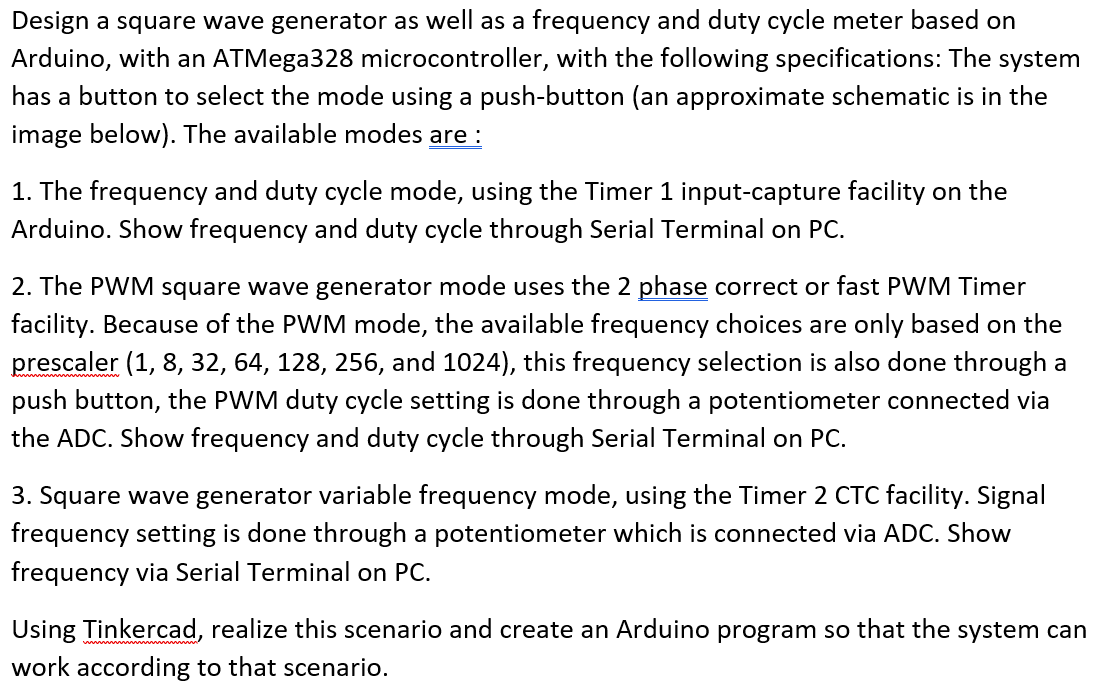 Design a square wave generator as well as a frequency and duty cycle meter based on Arduino, with an ATMega328 microcontroller, with the following specifications: The system has a button to select the mode using a push-button (an approximate schematic is in the image below). The available modes are :

1. The frequency and duty cycle mode, using the Timer 1 input-capture facility on the Arduino. Show frequency and duty cycle through Serial Terminal on PC.

2. The PWM square wave generator mode uses the 2 phase correct or fast PWM Timer facility. Because of the PWM mode, the available frequency choices are only based on the prescaler (1, 8, 32, 64, 128, 256, and 1024), this frequency selection is also done through a push button, the PWM duty cycle setting is done through a potentiometer connected via the ADC. Show frequency and duty cycle through Serial Terminal on PC.

3. Square wave generator variable frequency mode, using the Timer 2 CTC facility. Signal frequency setting is done through a potentiometer which is connected via ADC. Show frequency via Serial Terminal on PC.

Using Tinkercad, realize this scenario and create an Arduino program so that the system can work according to that scenario.